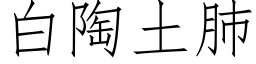 白陶土肺